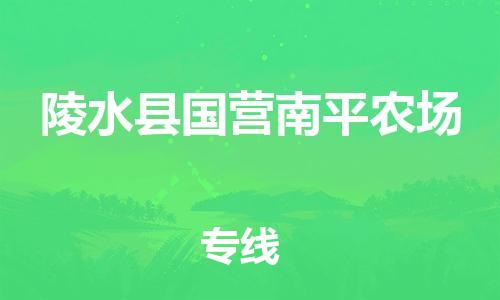 陵水县国营南平农场

专线